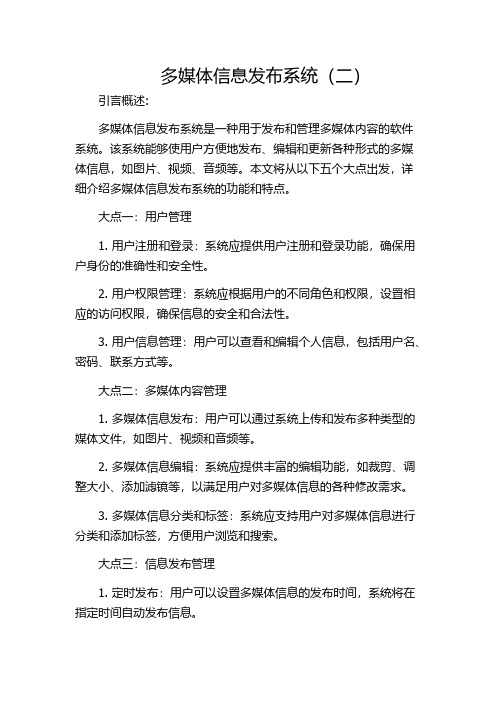 多媒体信息发布系统（二）

引言概述：

多媒体信息发布系统是一种用于发布和管理多媒体内容的软件系统。该系统能够使用户方便地发布、编辑和更新各种形式的多媒体信息，如图片、视频、音频等。本文将从以下五个大点出发，详细介绍多媒体信息发布系统的功能和特点。

大点一：用户管理

1. 用户注册和登录：系统应提供用户注册和登录功能，确保用户身份的准确性和安全性。

2. 用户权限管理：系统应根据用户的不同角色和权限，设置相应的访问权限，确保信息的安全和合法性。

3. 用户信息管理：用户可以查看和编辑个人信息，包括用户名、密码、联系方式等。

大点二：多媒体内容管理

1. 多媒体信息发布：用户可以通过系统上传和发布多种类型的媒体文件，如图片、视频和音频等。

2. 多媒体信息编辑：系统应提供丰富的编辑功能，如裁剪、调整大小、添加滤镜等，以满足用户对多媒体信息的各种修改需求。

3. 多媒体信息分类和标签：系统应支持用户对多媒体信息进行分类和添加标签，方便用户浏览和搜索。

大点三：信息发布管理

1. 定时发布：用户可以设置多媒体信息的发布时间，系统将在指定时间自动发布信息。